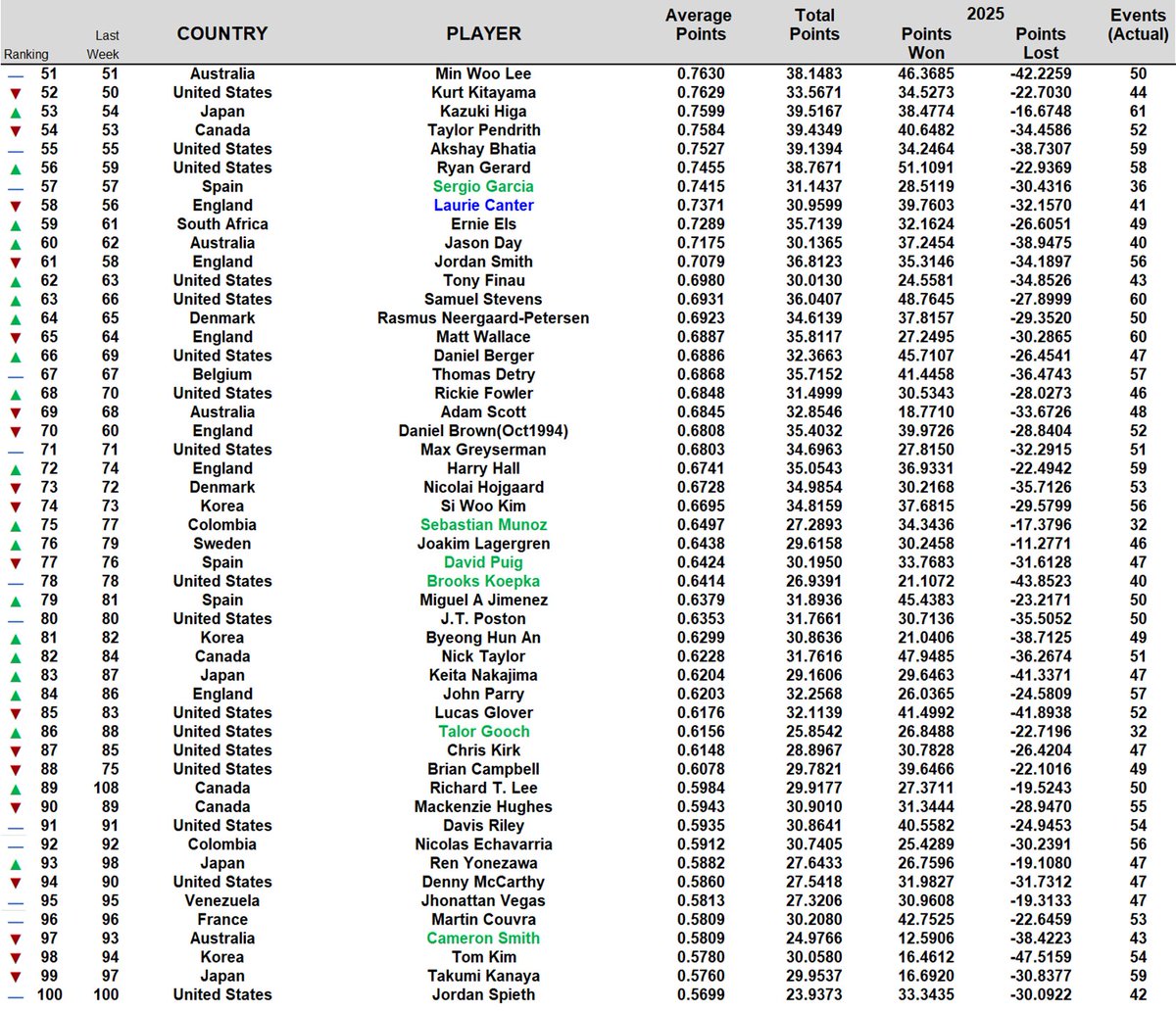 | Ranking | Last Week | COUNTRY | PLAYER | Average Points | Total Points | 2025 Points Won | 2025 Points Lost | Events (Actual) |
|---|---|---|---|---|---|---|---|---|
| 51 | 51 | Australia | Min Woo Lee | 0.7630 | 38.1483 | 46.3685 | -42.2259 | 50 |
| 52 | 50 | United States | Kurt Kitayama | 0.7629 | 33.5671 | 34.5273 | -22.7030 | 44 |
| 53 | 54 | Japan | Kazuki Higa | 0.7599 | 39.5167 | 38.4774 | -16.6748 | 61 |
| 54 | 53 | Canada | Taylor Pendrith | 0.7584 | 39.4349 | 40.6482 | -34.4586 | 52 |
| 55 | 55 | United States | Akshay Bhatia | 0.7527 | 39.1394 | 34.2464 | -38.7307 | 59 |
| 56 | 59 | United States | Ryan Gerard | 0.7455 | 38.7671 | 51.1091 | -22.9369 | 58 |
| 57 | 57 | Spain | Sergio Garcia | 0.7415 | 31.1437 | 28.5119 | -30.4316 | 36 |
| 58 | 56 | England | Laurie Canter | 0.7371 | 30.9599 | 39.7603 | -32.1570 | 41 |
| 59 | 61 | South Africa | Ernie Els | 0.7289 | 35.7139 | 32.1624 | -26.6051 | 49 |
| 60 | 62 | Australia | Jason Day | 0.7175 | 30.1365 | 37.2454 | -38.9475 | 40 |
| 61 | 58 | England | Jordan Smith | 0.7079 | 36.8123 | 35.3146 | -34.1897 | 56 |
| 62 | 63 | United States | Tony Finau | 0.6980 | 30.0130 | 24.5581 | -34.8526 | 43 |
| 63 | 66 | United States | Samuel Stevens | 0.6931 | 36.0407 | 48.7645 | -27.8999 | 60 |
| 64 | 65 | Denmark | Rasmus Neergaard-Petersen | 0.6923 | 34.6139 | 37.8157 | -29.3520 | 50 |
| 65 | 64 | England | Matt Wallace | 0.6887 | 35.8117 | 27.2495 | -30.2865 | 60 |
| 66 | 69 | United States | Daniel Berger | 0.6886 | 32.3663 | 45.7107 | -26.4541 | 47 |
| 67 | 67 | Belgium | Thomas Detry | 0.6868 | 35.7152 | 41.4458 | -36.4743 | 57 |
| 68 | 70 | United States | Rickie Fowler | 0.6848 | 31.4999 | 30.5343 | -28.0273 | 46 |
| 69 | 68 | Australia | Adam Scott | 0.6845 | 32.8546 | 18.7710 | -33.6726 | 48 |
| 70 | 60 | England | Daniel Brown(Oct1994) | 0.6808 | 35.4032 | 39.9726 | -28.8404 | 52 |
| 71 | 71 | United States | Max Greyserman | 0.6803 | 34.6963 | 27.8150 | -32.2915 | 51 |
| 72 | 74 | England | Harry Hall | 0.6741 | 35.0543 | 36.9331 | -22.4942 | 59 |
| 73 | 72 | Denmark | Nicolai Hojgaard | 0.6728 | 34.9854 | 30.2168 | -35.7126 | 53 |
| 74 | 73 | Korea | Si Woo Kim | 0.6695 | 34.8159 | 37.6815 | -29.5799 | 56 |
| 75 | 77 | Colombia | Sebastian Munoz | 0.6497 | 27.2893 | 34.3436 | -17.3796 | 32 |
| 76 | 79 | Sweden | Joakim Lagergren | 0.6438 | 29.6158 | 30.2458 | -11.2771 | 46 |
| 77 | 76 | Spain | David Puig | 0.6424 | 30.1950 | 33.7683 | -31.6128 | 47 |
| 78 | 78 | United States | Brooks Koepka | 0.6414 | 26.9391 | 21.1072 | -43.8523 | 40 |
| 79 | 81 | Spain | Miguel A Jimenez | 0.6379 | 31.8936 | 45.4383 | -23.2171 | 50 |
| 80 | 80 | United States | J.T. Poston | 0.6353 | 31.7661 | 30.7136 | -35.5052 | 50 |
| 81 | 82 | Korea | Byeong Hun An | 0.6299 | 30.8636 | 21.0406 | -38.7125 | 49 |
| 82 | 84 | Canada | Nick Taylor | 0.6228 | 31.7616 | 47.9485 | -36.2674 | 51 |
| 83 | 87 | Japan | Keita Nakajima | 0.6204 | 29.1606 | 29.6463 | -41.3371 | 47 |
| 84 | 86 | England | John Parry | 0.6203 | 32.2568 | 26.0365 | -24.5809 | 57 |
| 85 | 83 | United States | Lucas Glover | 0.6176 | 32.1139 | 41.4992 | -41.8938 | 52 |
| 86 | 88 | United States | Talor Gooch | 0.6156 | 25.8542 | 26.8488 | -22.7196 | 32 |
| 87 | 85 | United States | Chris Kirk | 0.6148 | 28.8967 | 30.7828 | -26.4204 | 47 |
| 88 | 75 | United States | Brian Campbell | 0.6078 | 29.7821 | 39.6466 | -22.1016 | 49 |
| 89 | 108 | Canada | Richard T. Lee | 0.5984 | 29.9177 | 27.3711 | -19.5243 | 50 |
| 90 | 89 | Canada | Mackenzie Hughes | 0.5943 | 30.9010 | 31.3444 | -28.9470 | 55 |
| 91 | 91 | United States | Davis Riley | 0.5935 | 30.8641 | 40.5582 | -24.9453 | 54 |
| 92 | 92 | Colombia | Nicolas Echavarria | 0.5912 | 30.7405 | 25.4289 | -30.2391 | 56 |
| 93 | 98 | Japan | Ren Yonezawa | 0.5882 | 27.6433 | 26.7596 | -19.1080 | 47 |
| 94 | 90 | United States | Denny McCarthy | 0.5860 | 27.5418 | 31.9827 | -31.7312 | 47 |
| 95 | 95 | Venezuela | Jhonattan Vegas | 0.5813 | 27.3206 | 30.9608 | -19.3133 | 47 |
| 96 | 96 | France | Martin Couvra | 0.5809 | 30.2080 | 42.7525 | -22.6459 | 53 |
| 97 | 93 | Australia | Cameron Smith | 0.5809 | 24.9766 | 12.5906 | -38.4223 | 43 |
| 98 | 94 | Korea | Tom Kim | 0.5780 | 30.0580 | 16.4612 | -47.5159 | 54 |
| 99 | 97 | Japan | Takumi Kanaya | 0.5760 | 29.9537 | 16.6920 | -30.8377 | 59 |
| 100 | 100 | United States | Jordan Spieth | 0.5699 | 23.9373 | 33.3435 | -30.0922 | 42 |